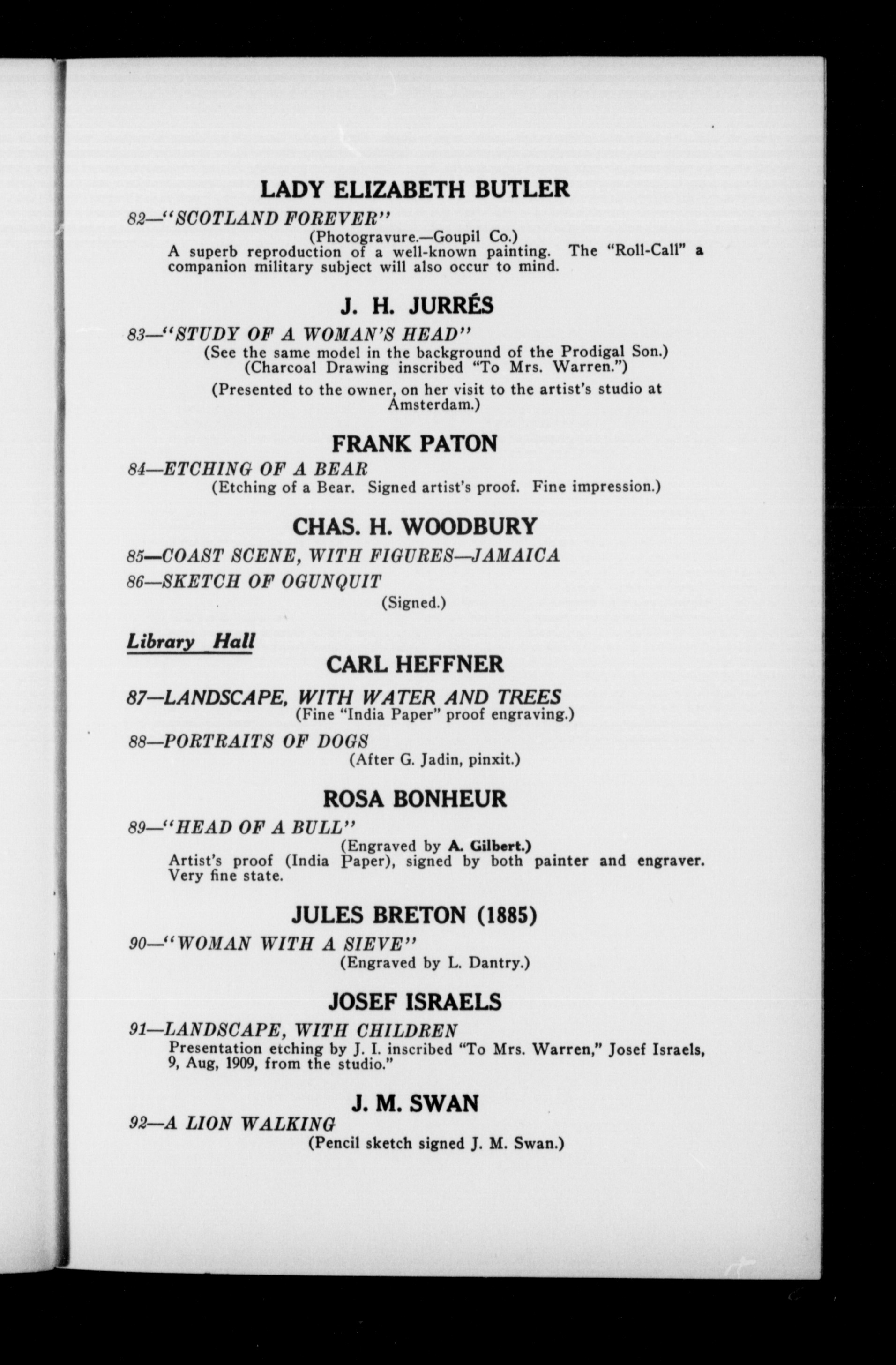 LADY ELIZABETH BUTLER

82—"SCOTLAND FOREVER"
(Photogravure.—Goupil Co.)
A superb reproduction of a well-known painting. The "Roll-Call" a companion military subject will also occur to mind.

J. H. JURRÉS

83—"STUDY OF A WOMAN'S HEAD"
(See the same model in the background of the Prodigal Son.)
(Charcoal Drawing inscribed "To Mrs. Warren.")
(Presented to the owner, on her visit to the artist's studio at Amsterdam.)

FRANK PATON

84—ETCHING OF A BEAR
(Etching of a Bear. Signed artist's proof. Fine impression.)

CHAS. H. WOODBURY

85—COAST SCENE, WITH FIGURES—JAMAICA
86—SKETCH OF OGUNQUIT
(Signed.)

Library Hall

CARL HEFFNER

87—LANDSCAPE, WITH WATER AND TREES
(Fine "India Paper" proof engraving.)
88—PORTRAITS OF DOGS
(After G. Jadin, pinxit.)

ROSA BONHEUR

89—"HEAD OF A BULL"
(Engraved by A. Gilbert.)
Artist's proof (India Paper), signed by both painter and engraver. Very fine state.

JULES BRETON (1885)

90—"WOMAN WITH A SIEVE"
(Engraved by L. Dantry.)

JOSEF ISRAELS

91—LANDSCAPE, WITH CHILDREN
Presentation etching by J. I. inscribed "To Mrs. Warren," Josef Israels, 9, Aug, 1909, from the studio."

J. M. SWAN

92—A LION WALKING
(Pencil sketch signed J. M. Swan.)